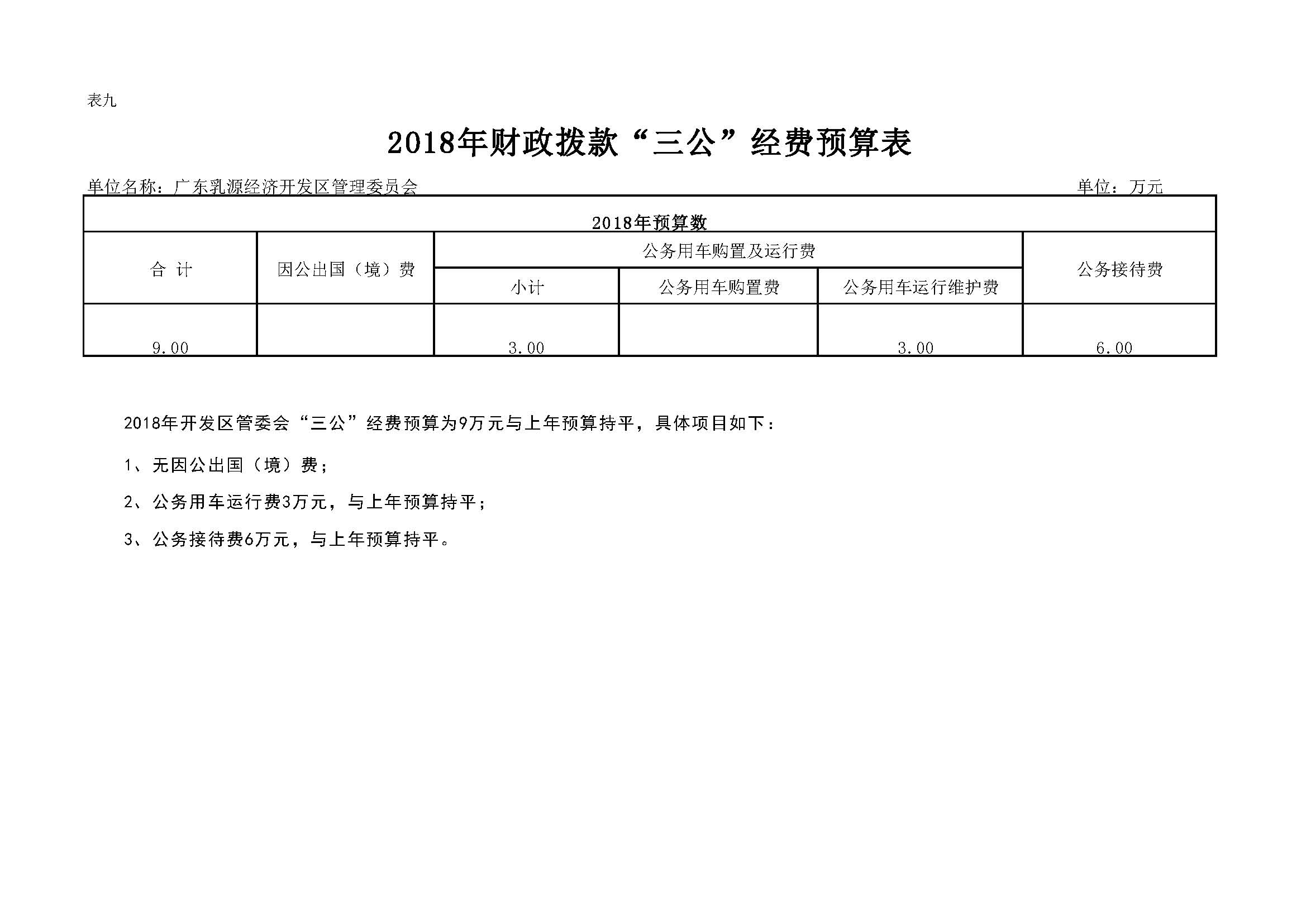 表九

2018年财政拨款“三公”经费预算表

单位名称：广东乳源经济开发区管理委员会 单位：万元

| 2018年预算数 | | | | | |
|---|---|---|---|---|---|
| 合 计 | 因公出国（境）费 | 公务用车购置及运行费 | | | 公务接待费 |
| | | 小计 | 公务用车购置费 | 公务用车运行维护费 | |
| 9.00 | | 3.00 | | 3.00 | 6.00 |

2018年开发区管委会“三公”经费预算为9万元与上年预算持平，具体项目如下：

1、无因公出国（境）费；

2、公务用车运行费3万元，与上年预算持平；

3、公务接待费6万元，与上年预算持平。